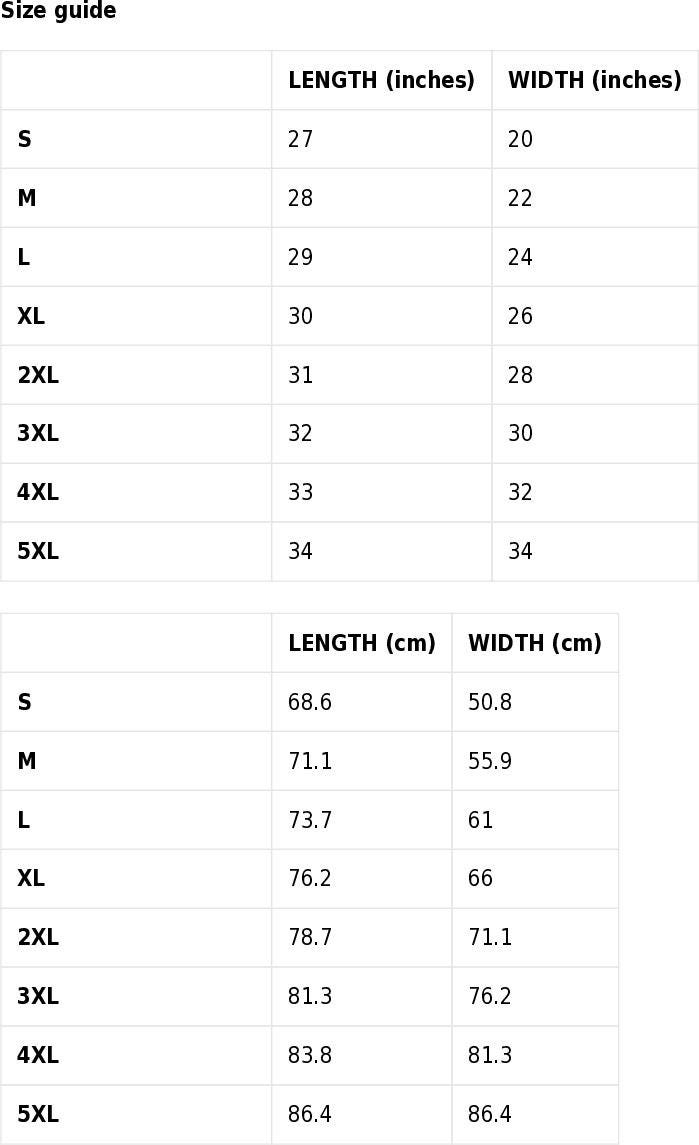 Size guide

|  | LENGTH (inches) | WIDTH (inches) |
|---|---|---|
| S | 27 | 20 |
| M | 28 | 22 |
| L | 29 | 24 |
| XL | 30 | 26 |
| 2XL | 31 | 28 |
| 3XL | 32 | 30 |
| 4XL | 33 | 32 |
| 5XL | 34 | 34 |

|  | LENGTH (cm) | WIDTH (cm) |
|---|---|---|
| S | 68.6 | 50.8 |
| M | 71.1 | 55.9 |
| L | 73.7 | 61 |
| XL | 76.2 | 66 |
| 2XL | 78.7 | 71.1 |
| 3XL | 81.3 | 76.2 |
| 4XL | 83.8 | 81.3 |
| 5XL | 86.4 | 86.4 |